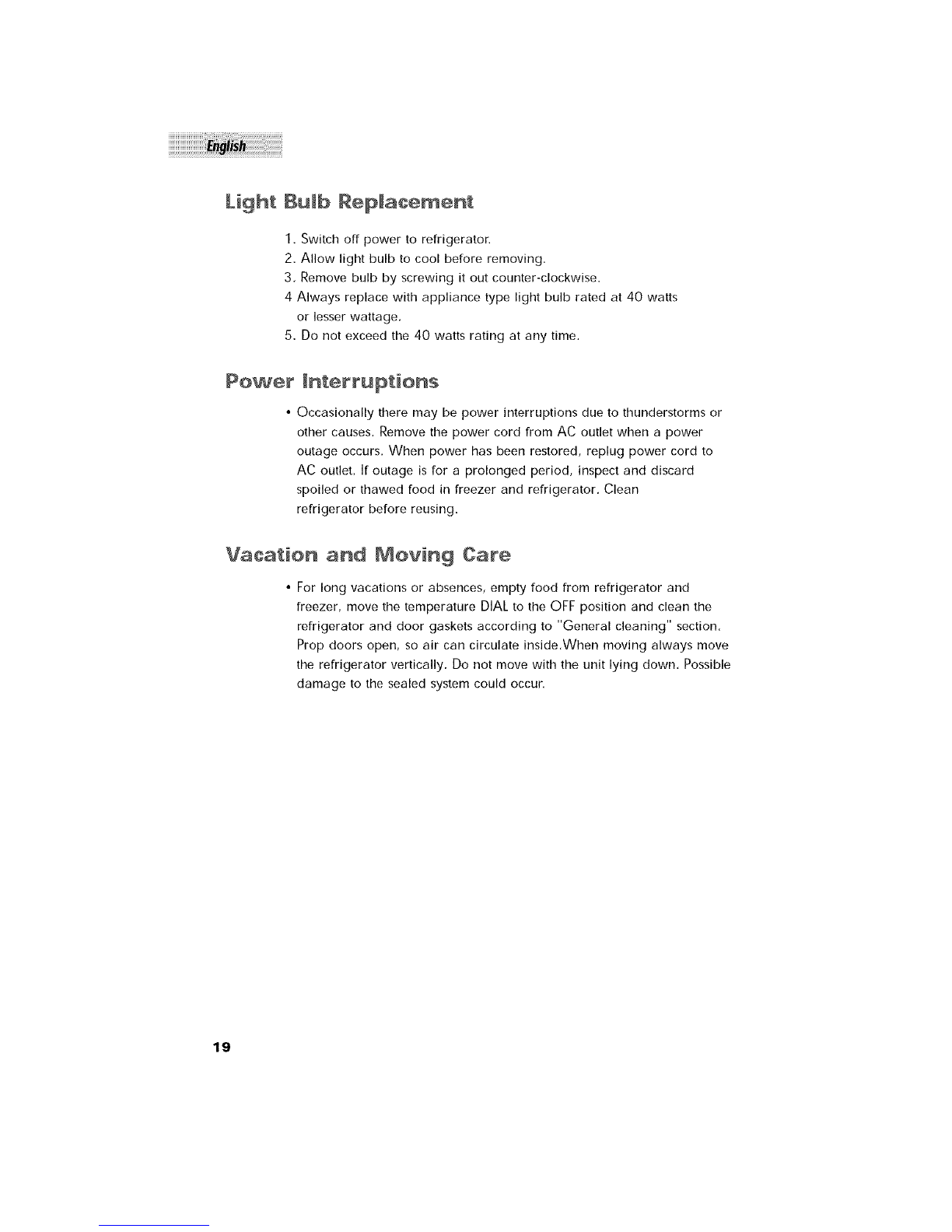 English

Light Bulb Replacement

1. Switch off power to refrigerator.
2. Allow light bulb to cool before removing.
3. Remove bulb by screwing it out counter-clockwise.
4 Always replace with appliance type light bulb rated at 40 watts or lesser wattage.
5. Do not exceed the 40 watts rating at any time.

Power Interruptions

• Occasionally there may be power interruptions due to thunderstorms or other causes. Remove the power cord from AC outlet when a power outage occurs. When power has been restored, replug power cord to AC outlet. If outage is for a prolonged period, inspect and discard spoiled or thawed food in freezer and refrigerator. Clean refrigerator before reusing.

Vacation and Moving Care

• For long vacations or absences, empty food from refrigerator and freezer, move the temperature DIAL to the OFF position and clean the refrigerator and door gaskets according to "General cleaning" section. Prop doors open, so air can circulate inside.When moving always move the refrigerator vertically. Do not move with the unit lying down. Possible damage to the sealed system could occur.

19